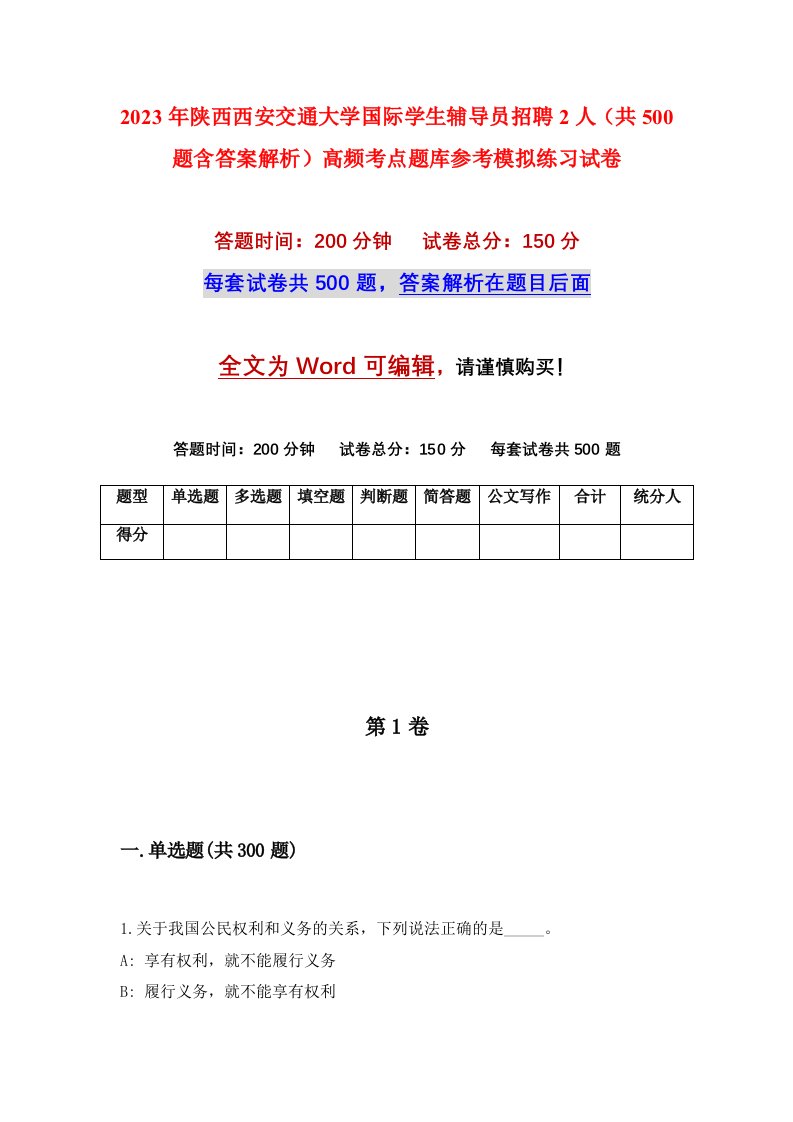 2023年陕西西安交通大学国际学生辅导员招聘2人（共500题含答案解析）高频考点题库参考模拟练习试卷

答题时间：200分钟　试卷总分：150分

每套试卷共500题，答案解析在题目后面

全文为Word可编辑，请谨慎购买！

答题时间：200分钟　试卷总分：150分　每套试卷共500题

| 题型 | 单选题 | 多选题 | 填空题 | 判断题 | 简答题 | 公文写作 | 合计 | 统分人 |
|---|---|---|---|---|---|---|---|---|
| 得分 | | | | | | | | |

第1卷

一.单选题(共300题)

1.关于我国公民权利和义务的关系，下列说法正确的是_____。

A: 享有权利，就不能履行义务

B: 履行义务，就不能享有权利